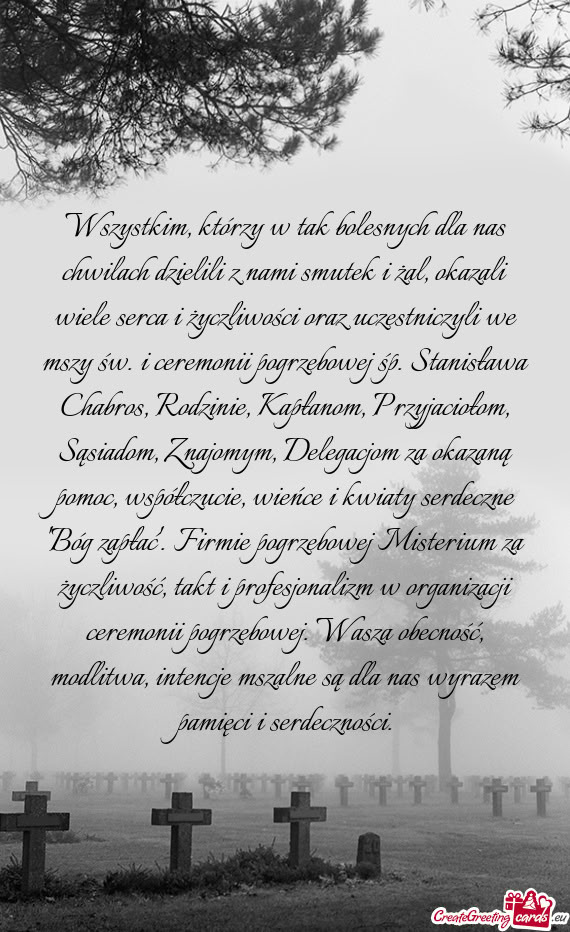 Wszystkim, którzy w tak bolesnych dla nas chwilach dzielili z nami smutek i żal, okazali wiele serca i życzliwości oraz uczestniczyli we mszy św. i ceremonii pogrzebowej śp. Stanisława Chabros, Rodzinie, Kapłanom, Przyjaciołom, Sąsiadom, Znajomym, Delegacjom za okazaną pomoc, współczucie, wieńce i kwiaty serdeczne "Bóg zapłać". Firmie pogrzebowej Misterium za życzliwość, takt i profesjonalizm w organizacji ceremonii pogrzebowej. Wasza obecność, modlitwa, intencje mszalne są dla nas wyrazem pamięci i serdeczności.

CreateGreetingcards.eu